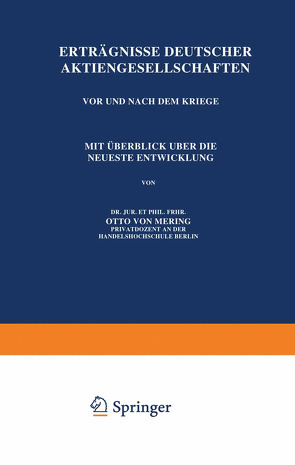 ERTRÄGNISSE DEUTSCHER AKTIENGESELLSCHAFTEN

VOR UND NACH DEM KRIEGE

MIT ÜBERBLICK ÜBER DIE NEUESTE ENTWICKLUNG

VON

DR. JUR. ET PHIL. FRHR.
OTTO VON MERING
PRIVATDOZENT AN DER
HANDELSHOCHSCHULE BERLIN

Springer